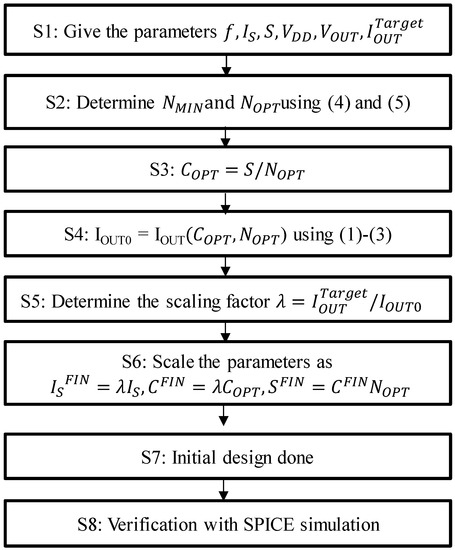 S1: Give the parameters $f, I_S, S, V_{DD}, V_{OUT}, I_{OUT}^{Target}$

S2: Determine $N_{MIN}$ and $N_{OPT}$ using (4) and (5)

S3: $C_{OPT} = S/N_{OPT}$

S4: $I_{OUT0} = I_{OUT}(C_{OPT}, N_{OPT})$ using (1)-(3)

S5: Determine the scaling factor $\lambda = I_{OUT}^{Target}/I_{OUT0}$

S6: Scale the parameters as $I_S{}^{FIN} = \lambda I_S, C^{FIN} = \lambda C_{OPT}, S^{FIN} = C^{FIN} N_{OPT}$

S7: Initial design done

S8: Verification with SPICE simulation